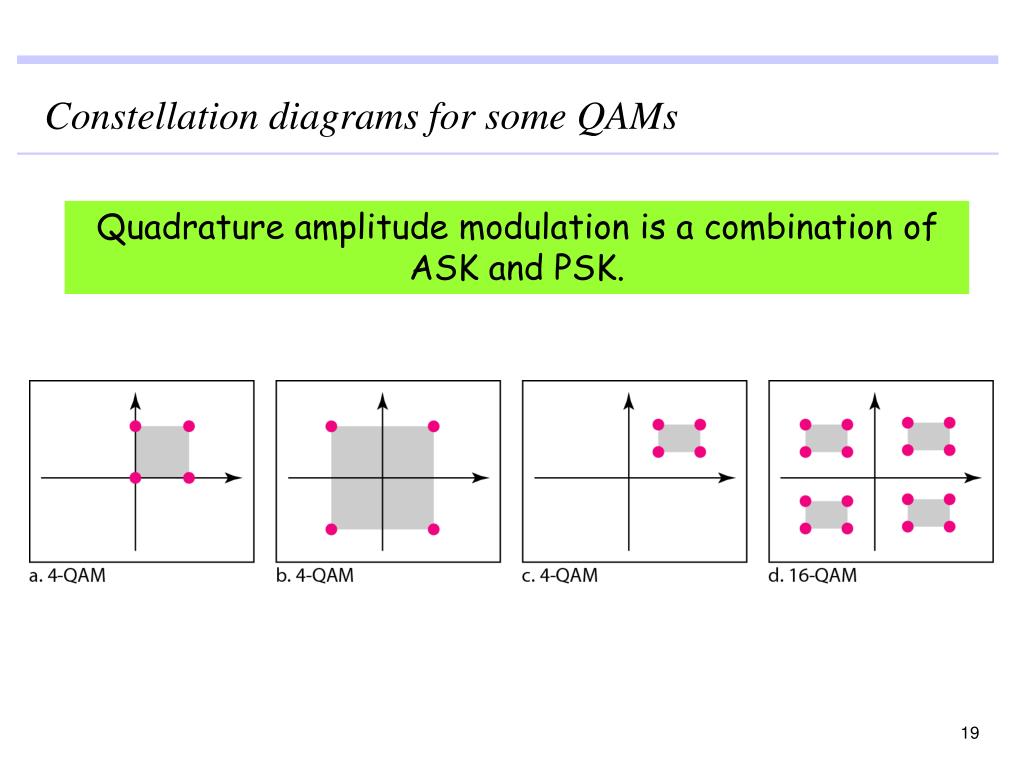 Constellation diagrams for some QAMs

Quadrature amplitude modulation is a combination of ASK and PSK.

a. 4-QAM

b. 4-QAM

c. 4-QAM

d. 16-QAM

19